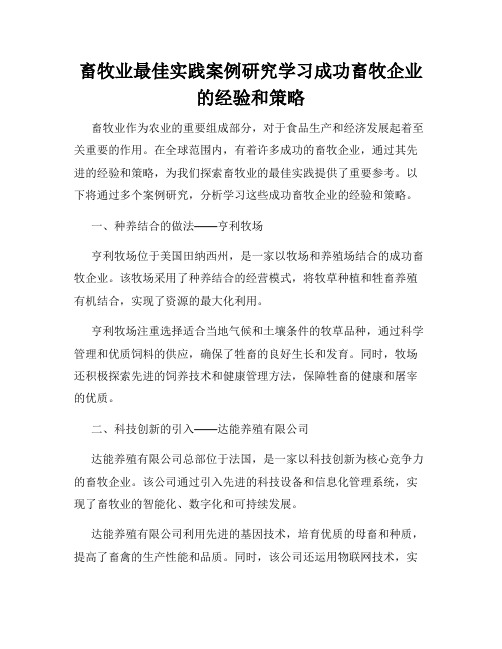 畜牧业最佳实践案例研究学习成功畜牧企业的经验和策略

畜牧业作为农业的重要组成部分，对于食品生产和经济发展起着至关重要的作用。在全球范围内，有着许多成功的畜牧企业，通过其先进的经验和策略，为我们探索畜牧业的最佳实践提供了重要参考。以下将通过多个案例研究，分析学习这些成功畜牧企业的经验和策略。

一、种养结合的做法——亨利牧场

亨利牧场位于美国田纳西州，是一家以牧场和养殖场结合的成功畜牧企业。该牧场采用了种养结合的经营模式，将牧草种植和牲畜养殖有机结合，实现了资源的最大化利用。

亨利牧场注重选择适合当地气候和土壤条件的牧草品种，通过科学管理和优质饲料的供应，确保了牲畜的良好生长和发育。同时，牧场还积极探索先进的饲养技术和健康管理方法，保障牲畜的健康和屠宰的优质。

二、科技创新的引入——达能养殖有限公司

达能养殖有限公司总部位于法国，是一家以科技创新为核心竞争力的畜牧企业。该公司通过引入先进的科技设备和信息化管理系统，实现了畜牧业的智能化、数字化和可持续发展。

达能养殖有限公司利用先进的基因技术，培育优质的母畜和种质，提高了畜禽的生产性能和品质。同时，该公司还运用物联网技术，实